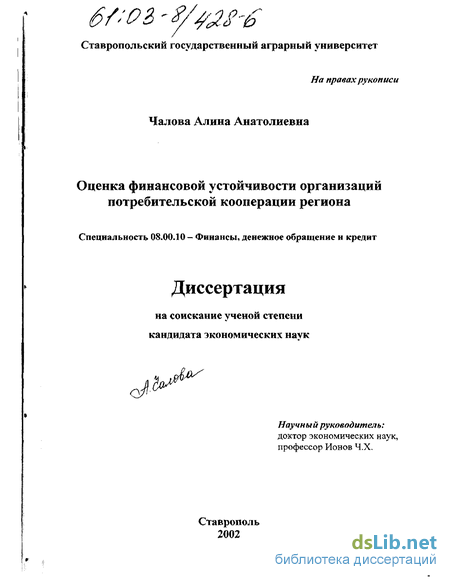 61:03-8/428-6

Ставропольский государственный аграрный университет

На правах рукописи

Чалова Алина Анатолиевна

Оценка финансовой устойчивости организаций потребительской кооперации региона

Специальность 08.00.10 – Финансы, денежное обращение и кредит

Диссертация

на соискание ученой степени

кандидата экономических наук

А. Чалова

Научный руководитель:
доктор экономических наук,
профессор Ионов Ч.Х.

Ставрополь
2002

dsLib.net
библиотека диссертаций